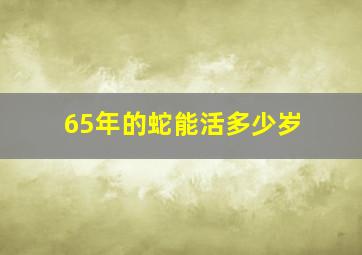 65年的蛇能活多少岁